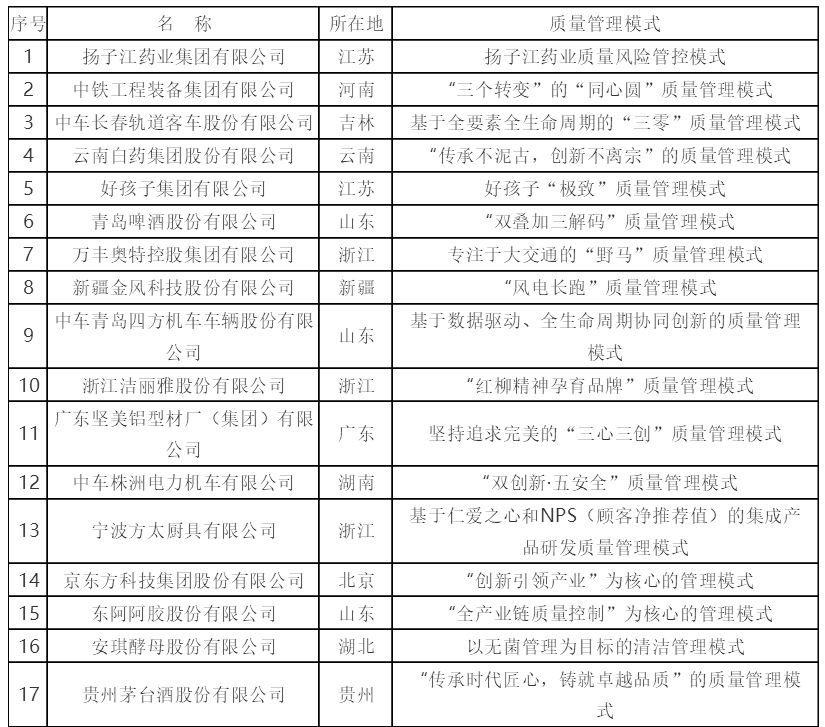 | 序号 | 名 称 | 所在地 | 质量管理模式 |
|---|---|---|---|
| 1 | 扬子江药业集团有限公司 | 江苏 | 扬子江药业质量风险管控模式 |
| 2 | 中铁工程装备集团有限公司 | 河南 | “三个转变”的“同心圆”质量管理模式 |
| 3 | 中车长春轨道客车股份有限公司 | 吉林 | 基于全要素全生命周期的“三零”质量管理模式 |
| 4 | 云南白药集团股份有限公司 | 云南 | “传承不泥古，创新不离宗”的质量管理模式 |
| 5 | 好孩子集团有限公司 | 江苏 | 好孩子“极致”质量管理模式 |
| 6 | 青岛啤酒股份有限公司 | 山东 | “双叠加三解码”质量管理模式 |
| 7 | 万丰奥特控股集团有限公司 | 浙江 | 专注于大交通的“野马”质量管理模式 |
| 8 | 新疆金风科技股份有限公司 | 新疆 | “风电长跑”质量管理模式 |
| 9 | 中车青岛四方机车车辆股份有限公司 | 山东 | 基于数据驱动、全生命周期协同创新的质量管理模式 |
| 10 | 浙江洁丽雅股份有限公司 | 浙江 | “红柳精神孕育品牌”质量管理模式 |
| 11 | 广东坚美铝型材厂（集团）有限公司 | 广东 | 坚持追求完美的“三心三创”质量管理模式 |
| 12 | 中车株洲电力机车有限公司 | 湖南 | “双创新·五安全”质量管理模式 |
| 13 | 宁波方太厨具有限公司 | 浙江 | 基于仁爱之心和NPS（顾客净推荐值）的集成产品研发质量管理模式 |
| 14 | 京东方科技集团股份有限公司 | 北京 | “创新引领产业”为核心的管理模式 |
| 15 | 东阿阿胶股份有限公司 | 山东 | “全产业链质量控制”为核心的管理模式 |
| 16 | 安琪酵母股份有限公司 | 湖北 | 以无菌管理为目标的清洁管理模式 |
| 17 | 贵州茅台酒股份有限公司 | 贵州 | “传承时代匠心，铸就卓越品质”的质量管理模式 |